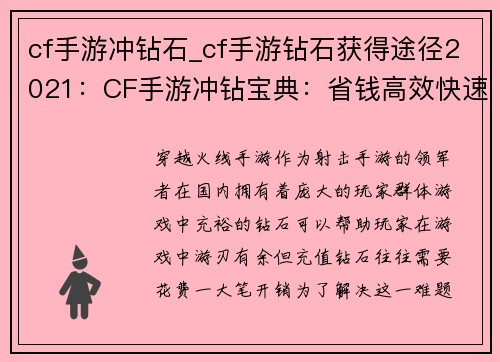 cf手游冲钻石_cf手游钻石获得途径2021：CF手游冲钻宝典：省钱高效快速

穿越火线手游作为射击手游的领军者在国内拥有着庞大的玩家群体游戏中充裕的钻石可以帮助玩家在游戏中游刃有余但充值钻石往往需要花费一大笔开销为了解决这一难题